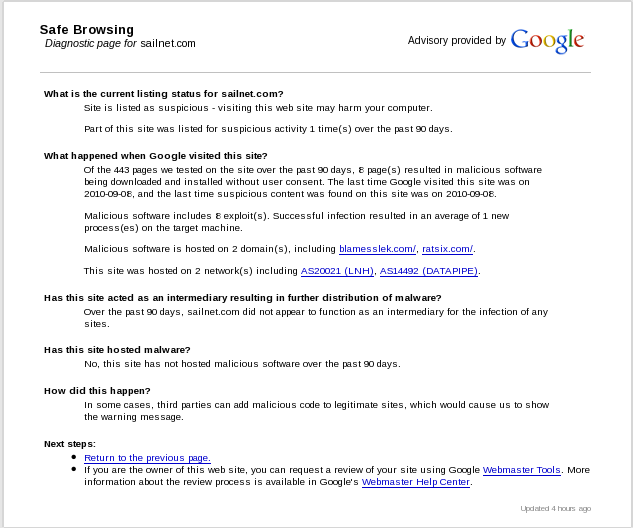 Safe Browsing
Diagnostic page for sailnet.com

Advisory provided by Google

What is the current listing status for sailnet.com?

Site is listed as suspicious - visiting this web site may harm your computer.

Part of this site was listed for suspicious activity 1 time(s) over the past 90 days.

What happened when Google visited this site?

Of the 443 pages we tested on the site over the past 90 days, 8 page(s) resulted in malicious software being downloaded and installed without user consent. The last time Google visited this site was on 2010-09-08, and the last time suspicious content was found on this site was on 2010-09-08.

Malicious software includes 8 exploit(s). Successful infection resulted in an average of 1 new process(es) on the target machine.

Malicious software is hosted on 2 domain(s), including blamesslek.com/, ratsix.com/.

This site was hosted on 2 network(s) including AS20021 (LNH), AS14492 (DATAPIPE).

Has this site acted as an intermediary resulting in further distribution of malware?

Over the past 90 days, sailnet.com did not appear to function as an intermediary for the infection of any sites.

Has this site hosted malware?

No, this site has not hosted malicious software over the past 90 days.

How did this happen?

In some cases, third parties can add malicious code to legitimate sites, which would cause us to show the warning message.

Next steps:

- Return to the previous page.
- If you are the owner of this web site, you can request a review of your site using Google Webmaster Tools. More information about the review process is available in Google's Webmaster Help Center.

Updated 4 hours ago